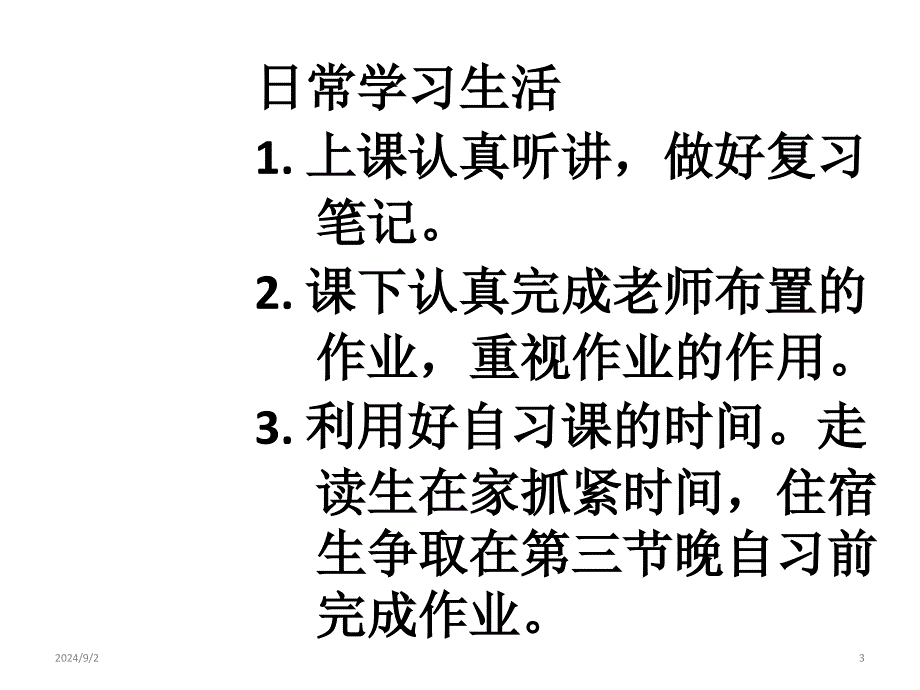 日常学习生活

1. 上课认真听讲，做好复习笔记。

2. 课下认真完成老师布置的作业，重视作业的作用。

3. 利用好自习课的时间。走读生在家抓紧时间，住宿生争取在第三节晚自习前完成作业。

2024/9/2

3